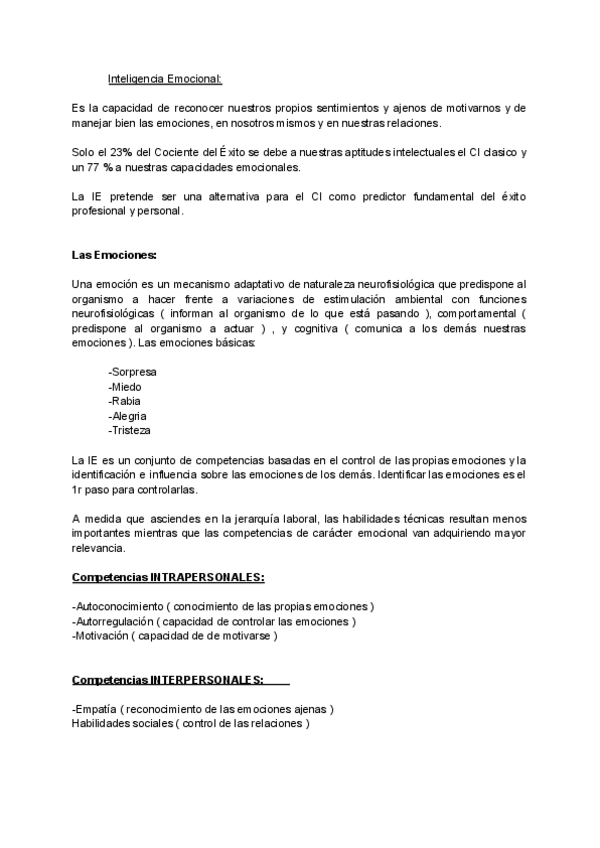 Inteligencia Emocional:

Es la capacidad de reconocer nuestros propios sentimientos y ajenos de motivarnos y de manejar bien las emociones, en nosotros mismos y en nuestras relaciones.

Solo el 23% del Cociente del Éxito se debe a nuestras aptitudes intelectuales el CI clasico y un 77 % a nuestras capacidades emocionales.

La IE pretende ser una alternativa para el CI como predictor fundamental del éxito profesional y personal.

Las Emociones:

Una emoción es un mecanismo adaptativo de naturaleza neurofisiológica que predispone al organismo a hacer frente a variaciones de estimulación ambiental con funciones neurofisiológicas ( informan al organismo de lo que está pasando ), comportamental ( predispone al organismo a actuar ) , y cognitiva ( comunica a los demás nuestras emociones ). Las emociones básicas:

-Sorpresa
-Miedo
-Rabia
-Alegria
-Tristeza

La IE es un conjunto de competencias basadas en el control de las propias emociones y la identificación e influencia sobre las emociones de los demás. Identificar las emociones es el 1r paso para controlarlas.

A medida que asciendes en la jerarquía laboral, las habilidades técnicas resultan menos importantes mientras que las competencias de carácter emocional van adquiriendo mayor relevancia.

Competencias INTRAPERSONALES:

-Autoconocimiento ( conocimiento de las propias emociones )
-Autorregulación ( capacidad de controlar las emociones )
-Motivación ( capacidad de de motivarse )

Competencias INTERPERSONALES:

-Empatía ( reconocimiento de las emociones ajenas )
Habilidades sociales ( control de las relaciones )